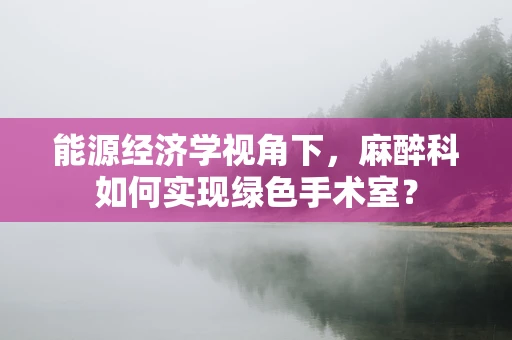 能源经济学视角下，麻醉科如何实现绿色手术室？